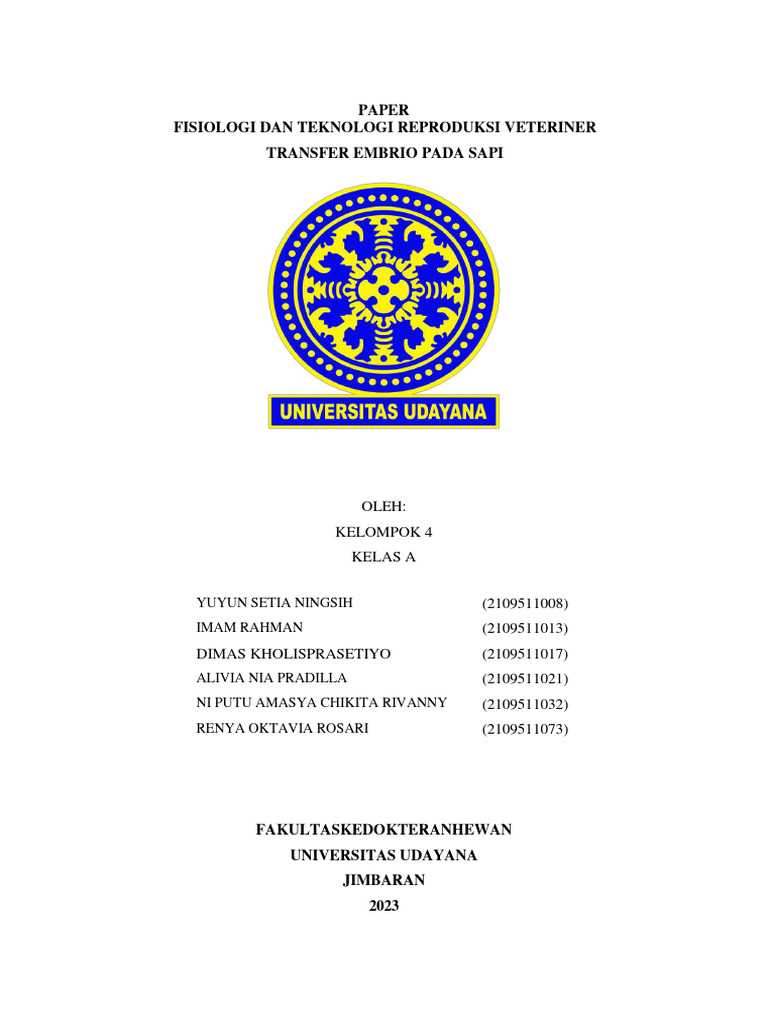 PAPER
FISIOLOGI DAN TEKNOLOGI REPRODUKSI VETERINER
TRANSFER EMBRIO PADA SAPI

UNIVERSITAS UDAYANA

OLEH:
KELOMPOK 4
KELAS A

| | |
|---|---|
| YUYUN SETIA NINGSIH | (2109511008) |
| IMAM RAHMAN | (2109511013) |
| DIMAS KHOLISPRASETIYO | (2109511017) |
| ALIVIA NIA PRADILLA | (2109511021) |
| NI PUTU AMASYA CHIKITA RIVANNY | (2109511032) |
| RENYA OKTAVIA ROSARI | (2109511073) |

FAKULTASKEDOKTERANHEWAN
UNIVERSITAS UDAYANA
JIMBARAN
2023